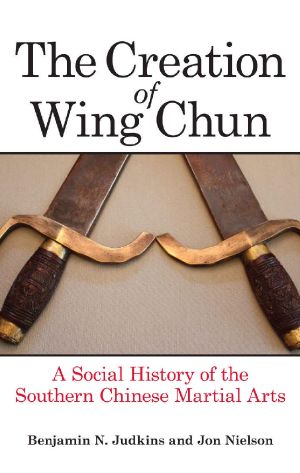 The Creation of Wing Chun

A Social History of the Southern Chinese Martial Arts

Benjamin N. Judkins and Jon Nielson